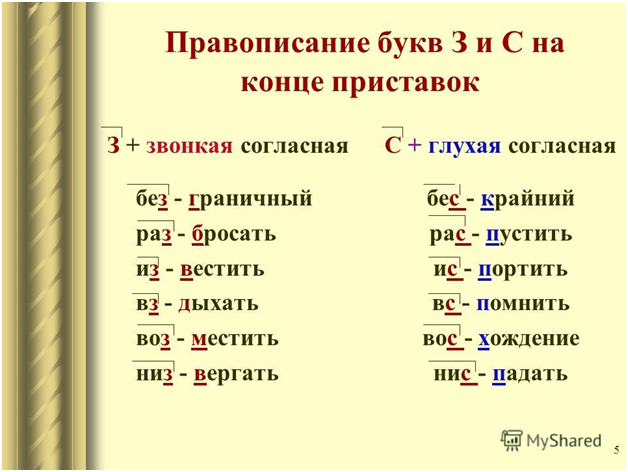 Правописание букв З и С на конце приставок

З + звонкая согласная

без - граничный
раз - бросать
из - вестить
вз - дыхать
воз - местить
низ - вергать

С + глухая согласная

бес - крайний
рас - пустить
ис - портить
вс - помнить
вос - хождение
нис - падать

MyShared

5